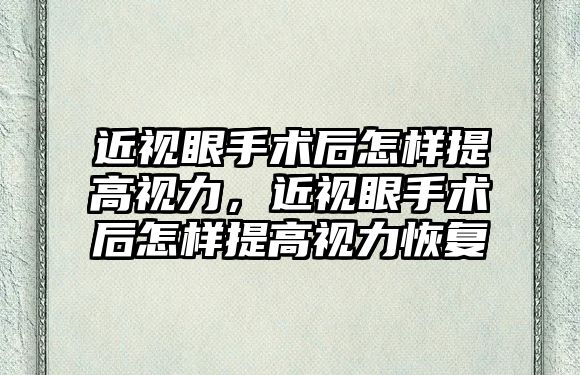 近视眼手术后怎样提高视力，近视眼手术后怎样提高视力恢复